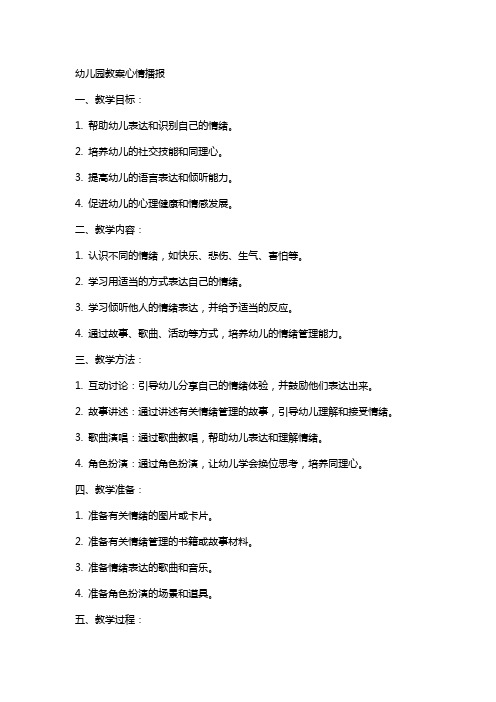 幼儿园教案心情播报

一、教学目标：

1. 帮助幼儿表达和识别自己的情绪。

2. 培养幼儿的社交技能和同理心。

3. 提高幼儿的语言表达和倾听能力。

4. 促进幼儿的心理健康和情感发展。

二、教学内容：

1. 认识不同的情绪，如快乐、悲伤、生气、害怕等。

2. 学习用适当的方式表达自己的情绪。

3. 学习倾听他人的情绪表达，并给予适当的反应。

4. 通过故事、歌曲、活动等方式，培养幼儿的情绪管理能力。

三、教学方法：

1. 互动讨论：引导幼儿分享自己的情绪体验，并鼓励他们表达出来。

2. 故事讲述：通过讲述有关情绪管理的故事，引导幼儿理解和接受情绪。

3. 歌曲演唱：通过歌曲教唱，帮助幼儿表达和理解情绪。

4. 角色扮演：通过角色扮演，让幼儿学会换位思考，培养同理心。

四、教学准备：

1. 准备有关情绪的图片或卡片。

2. 准备有关情绪管理的书籍或故事材料。

3. 准备情绪表达的歌曲和音乐。

4. 准备角色扮演的场景和道具。

五、教学过程：